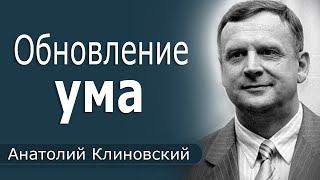 Обновление
ума

Анатолий Клиновский